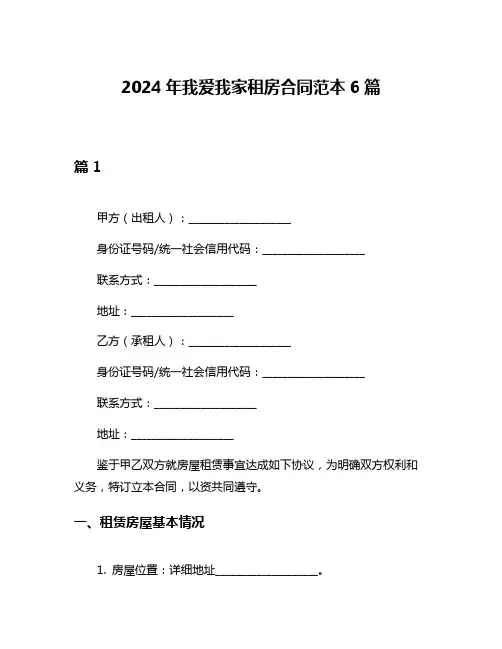 2024 年我爱我家租房合同范本 6 篇

篇 1

甲方（出租人）：____________________

身份证号码/统一社会信用代码：____________________

联系方式：____________________

地址：____________________

乙方（承租人）：____________________

身份证号码/统一社会信用代码：____________________

联系方式：____________________

地址：____________________

鉴于甲乙双方就房屋租赁事宜达成如下协议，为明确双方权利和义务，特订立本合同，以资共同遵守。

一、租赁房屋基本情况

1. 房屋位置：详细地址____________________。